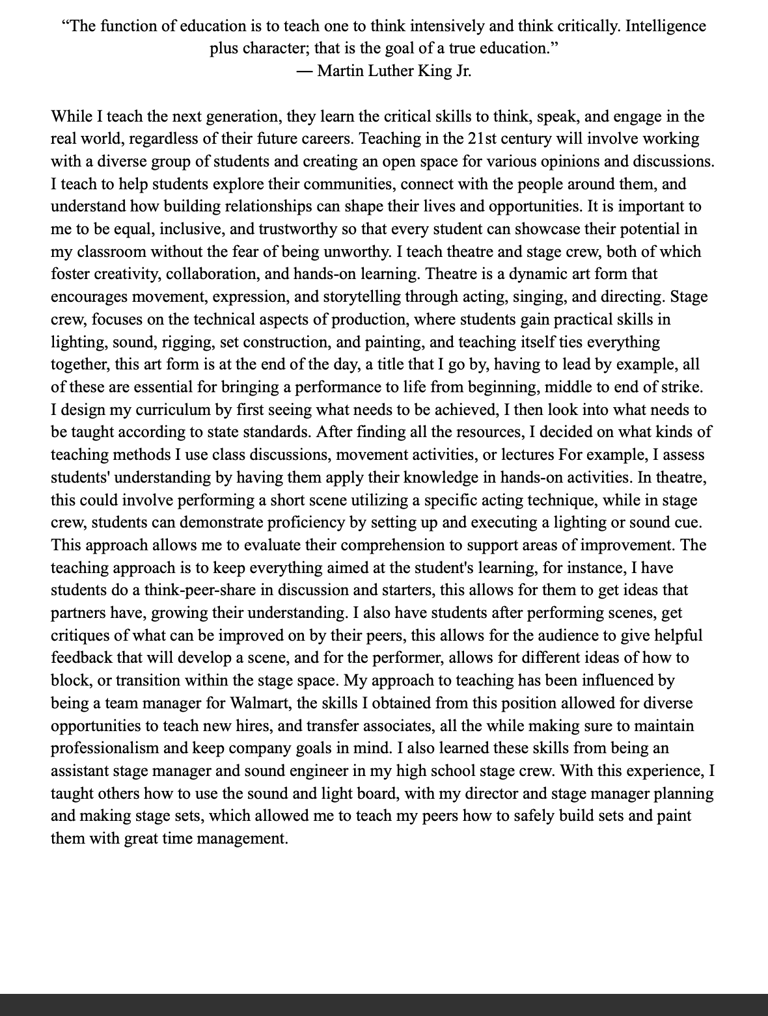 “The function of education is to teach one to think intensively and think critically. Intelligence plus character; that is the goal of a true education.”
— Martin Luther King Jr.

While I teach the next generation, they learn the critical skills to think, speak, and engage in the real world, regardless of their future careers. Teaching in the 21st century will involve working with a diverse group of students and creating an open space for various opinions and discussions. I teach to help students explore their communities, connect with the people around them, and understand how building relationships can shape their lives and opportunities. It is important to me to be equal, inclusive, and trustworthy so that every student can showcase their potential in my classroom without the fear of being unworthy. I teach theatre and stage crew, both of which foster creativity, collaboration, and hands-on learning. Theatre is a dynamic art form that encourages movement, expression, and storytelling through acting, singing, and directing. Stage crew, focuses on the technical aspects of production, where students gain practical skills in lighting, sound, rigging, set construction, and painting, and teaching itself ties everything together, this art form is at the end of the day, a title that I go by, having to lead by example, all of these are essential for bringing a performance to life from beginning, middle to end of strike. I design my curriculum by first seeing what needs to be achieved, I then look into what needs to be taught according to state standards. After finding all the resources, I decided on what kinds of teaching methods I use class discussions, movement activities, or lectures For example, I assess students' understanding by having them apply their knowledge in hands-on activities. In theatre, this could involve performing a short scene utilizing a specific acting technique, while in stage crew, students can demonstrate proficiency by setting up and executing a lighting or sound cue. This approach allows me to evaluate their comprehension to support areas of improvement. The teaching approach is to keep everything aimed at the student's learning, for instance, I have students do a think-peer-share in discussion and starters, this allows for them to get ideas that partners have, growing their understanding. I also have students after performing scenes, get critiques of what can be improved on by their peers, this allows for the audience to give helpful feedback that will develop a scene, and for the performer, allows for different ideas of how to block, or transition within the stage space. My approach to teaching has been influenced by being a team manager for Walmart, the skills I obtained from this position allowed for diverse opportunities to teach new hires, and transfer associates, all the while making sure to maintain professionalism and keep company goals in mind. I also learned these skills from being an assistant stage manager and sound engineer in my high school stage crew. With this experience, I taught others how to use the sound and light board, with my director and stage manager planning and making stage sets, which allowed me to teach my peers how to safely build sets and paint them with great time management.